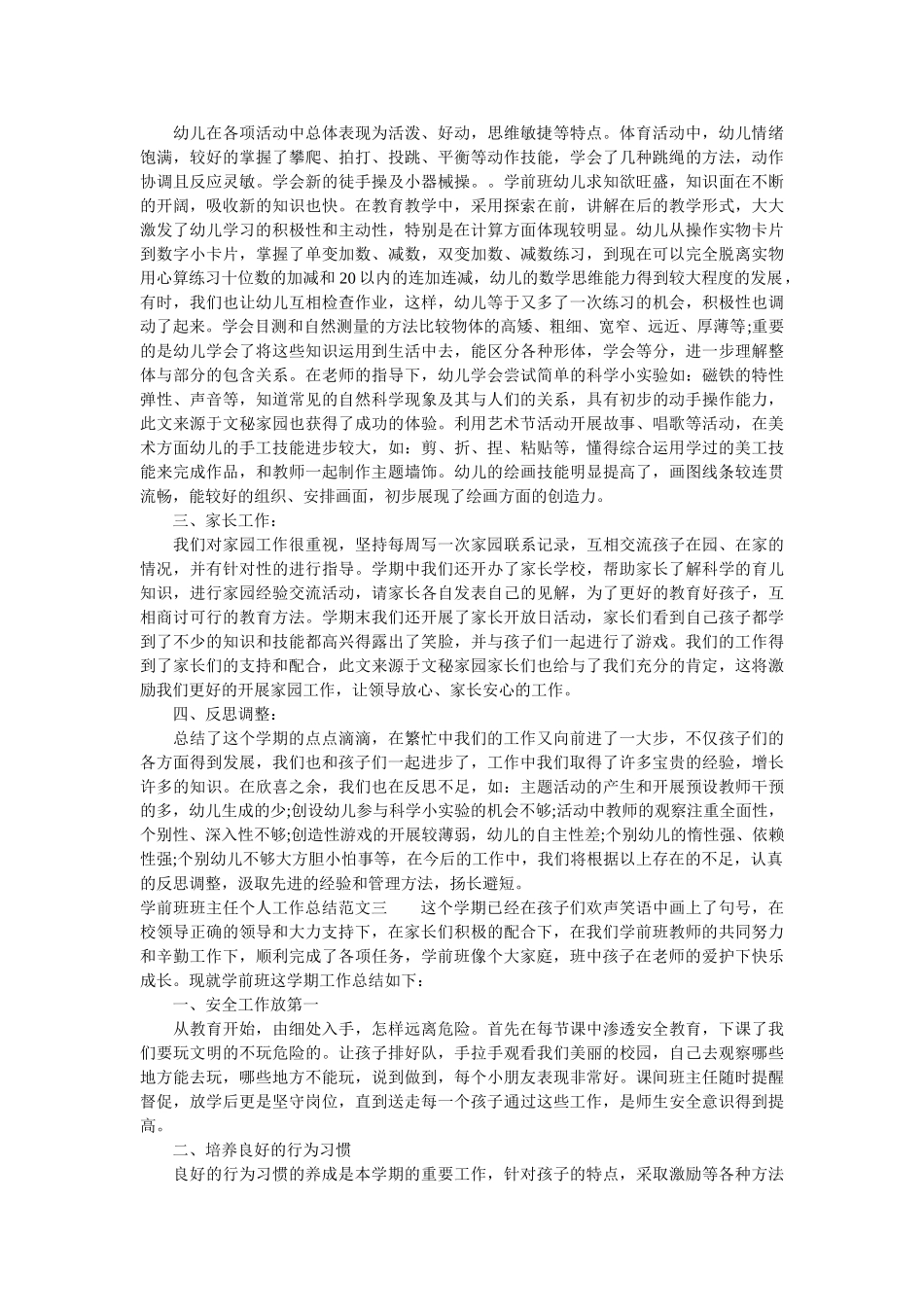 幼儿在各项活动中总体表现为活泼、好动，思维敏捷等特点。体育活动中，幼儿情绪饱满，较好的掌握了攀爬、拍打、投跳、平衡等动作技能，学会了几种跳绳的方法，动作协调且反应灵敏。学会新的徒手操及小器械操。。学前班幼儿求知欲旺盛，知识面在不断的开阔，吸收新的知识也快。在教育教学中，采用探索在前，讲解在后的教学形式，大大激发了幼儿学习的积极性和主动性，特别是在计算方面体现较明显。幼儿从操作实物卡片到数字小卡片，掌握了单变加数、减数，双变加数、减数练习，到现在可以完全脱离实物用心算练习十位数的加减和 20 以内的连加连减，幼儿的数学思维能力得到较大程度的发展，有时，我们也让幼儿互相检查作业，这样，幼儿等于又多了一次练习的机会，积极性也调动了起来。学会目测和自然测量的方法比较物体的高矮、粗细、宽窄、远近、厚薄等;重要的是幼儿学会了将这些知识运用到生活中去，能区分各种形体，学会等分，进一步理解整体与部分的包含关系。在老师的指导下，幼儿学会尝试简单的科学小实验如：磁铁的特性弹性、声音等，知道常见的自然科学现象及其与人们的关系，具有初步的动手操作能力，此文来源于文秘家园也获得了成功的体验。利用艺术节活动开展故事、唱歌等活动，在美术方面幼儿的手工技能进步较大，如：剪、折、捏、粘贴等，懂得综合运用学过的美工技能来完成作品，和教师一起制作主题墙饰。幼儿的绘画技能明显提高了，画图线条较连贯流畅，能较好的组织、安排画面，初步展现了绘画方面的创造力。

三、家长工作：

我们对家园工作很重视，坚持每周写一次家园联系记录，互相交流孩子在园、在家的情况，并有针对性的进行指导。学期中我们还开办了家长学校，帮助家长了解科学的育儿知识，进行家园经验交流活动，请家长各自发表自己的见解，为了更好的教育好孩子，互相商讨可行的教育方法。学期末我们还开展了家长开放日活动，家长们看到自己孩子都学到了不少的知识和技能都高兴得露出了笑脸，并与孩子们一起进行了游戏。我们的工作得到了家长们的支持和配合，此文来源于文秘家园家长们也给与了我们充分的肯定，这将激励我们更好的开展家园工作，让领导放心、家长安心的工作。

四、反思调整：

总结了这个学期的点点滴滴，在繁忙中我们的工作又向前进了一大步，不仅孩子们的各方面得到发展，我们也和孩子们一起进步了，工作中我们取得了许多宝贵的经验，增长许多的知识。在欣喜之余，我们也在反思不足，如：主题活动的产生和开展预设教师干预的多，幼儿生成的少;创设幼儿参与科学小实验的机会不够;活动中教师的观察注重全面性，个别性、深入性不够;创造性游戏的开展较薄弱，幼儿的自主性差;个别幼儿的惰性强、依赖性强;个别幼儿不够大方胆小怕事等，在今后的工作中，我们将根据以上存在的不足，认真的反思调整，汲取先进的经验和管理方法，扬长避短。

学前班班主任个人工作总结范文三　　这个学期已经在孩子们欢声笑语中画上了句号，在校领导正确的领导和大力支持下，在家长们积极的配合下，在我们学前班教师的共同努力和辛勤工作下，顺利完成了各项任务，学前班像个大家庭，班中孩子在老师的爱护下快乐成长。现就学前班这学期工作总结如下：

一、安全工作放第一

从教育开始，由细处入手，怎样远离危险。首先在每节课中渗透安全教育，下课了我们要玩文明的不玩危险的。让孩子排好队，手拉手观看我们美丽的校园，自己去观察哪些地方能去玩，哪些地方不能玩，说到做到，每个小朋友表现非常好。课间班主任随时提醒督促，放学后更是坚守岗位，直到送走每一个孩子通过这些工作，是师生安全意识得到提高。

二、培养良好的行为习惯

良好的行为习惯的养成是本学期的重要工作，针对孩子的特点，采取激励等各种方法